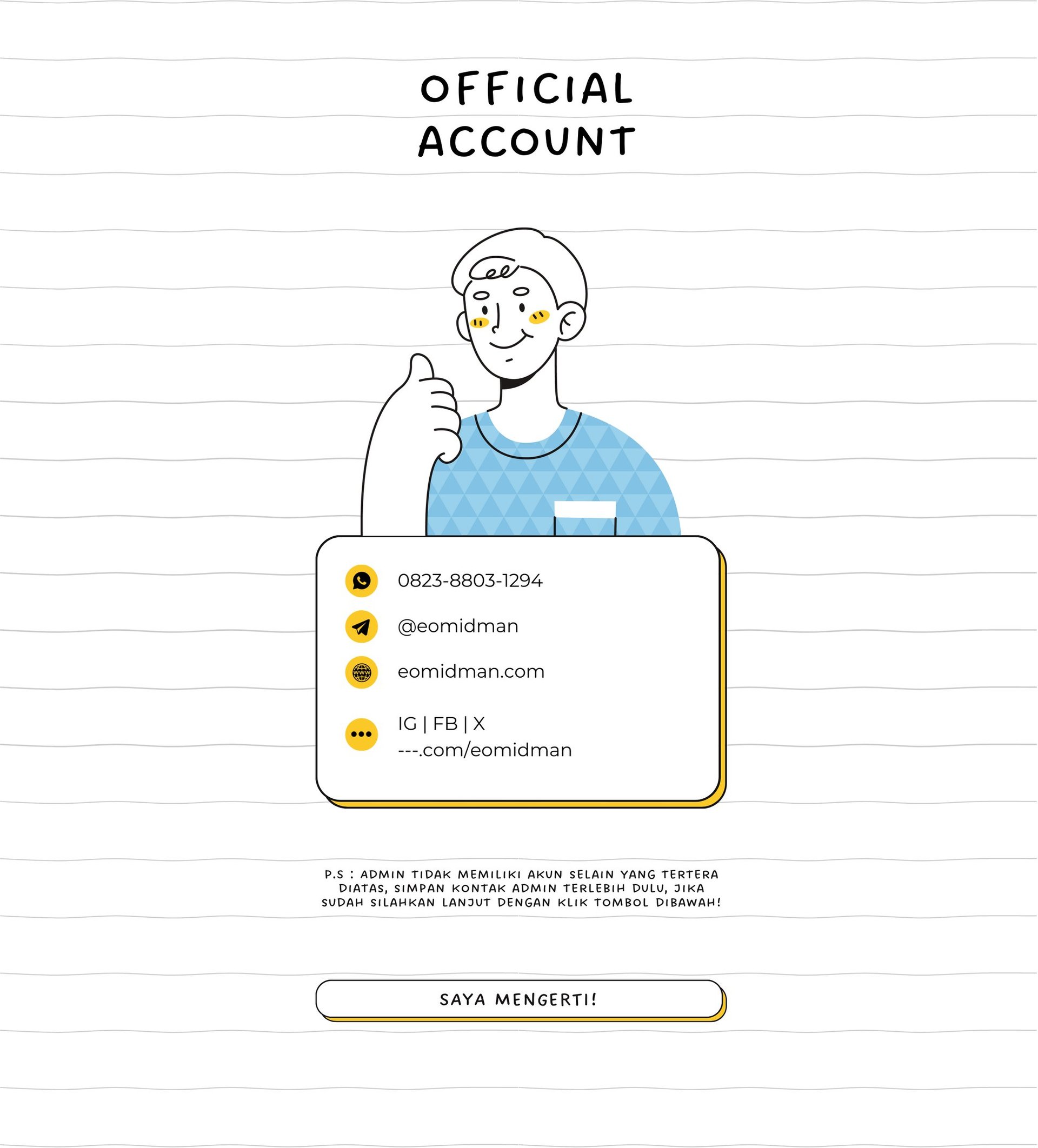 OFFICIAL ACCOUNT

0823-8803-1294

@eomidman

eomidman.com

IG | FB | X
---.com/eomidman

P.S : ADMIN TIDAK MEMILIKI AKUN SELAIN YANG TERTERA DIATAS, SIMPAN KONTAK ADMIN TERLEBIH DULU, JIKA SUDAH SILAHKAN LANJUT DENGAN KLIK TOMBOL DIBAWAH!

SAYA MENGERTI!